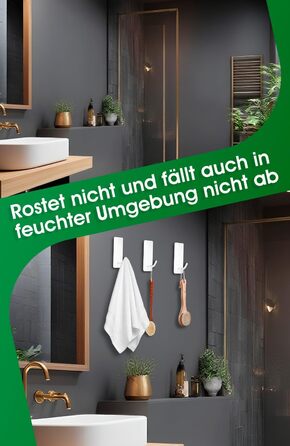 Rostet nicht und fällt auch in feuchter Umgebung nicht ab